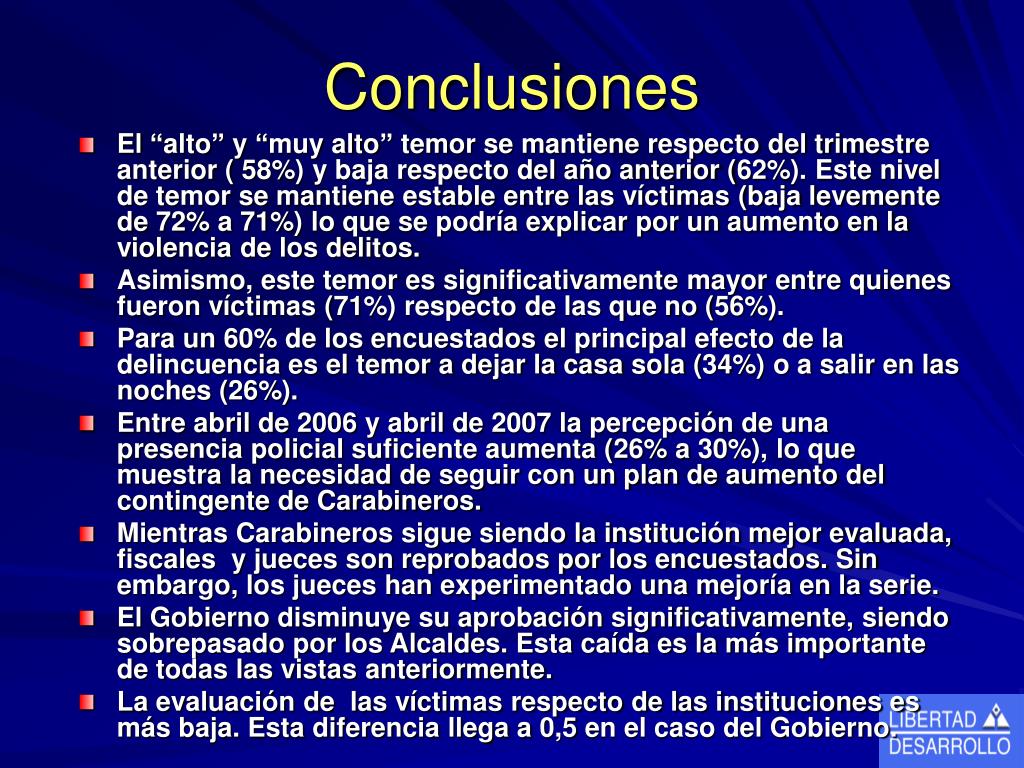 Conclusiones

El “alto” y “muy alto” temor se mantiene respecto del trimestre anterior ( 58%) y baja respecto del año anterior (62%). Este nivel de temor se mantiene estable entre las víctimas (baja levemente de 72% a 71%) lo que se podría explicar por un aumento en la violencia de los delitos.

Asimismo, este temor es significativamente mayor entre quienes fueron víctimas (71%) respecto de las que no (56%).

Para un 60% de los encuestados el principal efecto de la delincuencia es el temor a dejar la casa sola (34%) o a salir en las noches (26%).

Entre abril de 2006 y abril de 2007 la percepción de una presencia policial suficiente aumenta (26% a 30%), lo que muestra la necesidad de seguir con un plan de aumento del contingente de Carabineros.

Mientras Carabineros sigue siendo la institución mejor evaluada, fiscales y jueces son reprobados por los encuestados. Sin embargo, los jueces han experimentado una mejoría en la serie.

El Gobierno disminuye su aprobación significativamente, siendo sobrepasado por los Alcaldes. Esta caída es la más importante de todas las vistas anteriormente.

La evaluación de las víctimas respecto de las instituciones es más baja. Esta diferencia llega a 0,5 en el caso del Gobierno.

LIBERTAD
DESARROLLO